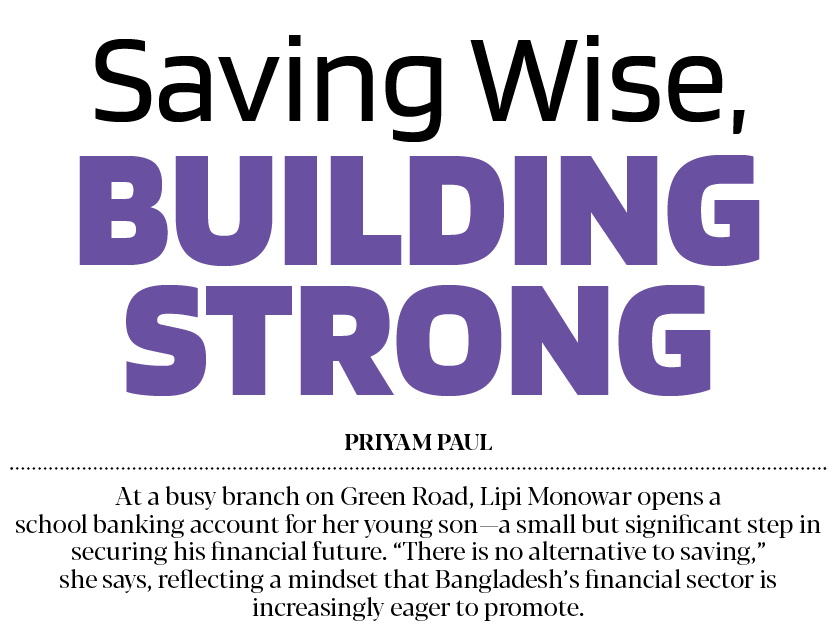 Saving Wise,
BUILDING STRONG

PRIYAM PAUL

At a busy branch on Green Road, Lipi Monowar opens a school banking account for her young son—a small but significant step in securing his financial future. “There is no alternative to saving,” she says, reflecting a mindset that Bangladesh’s financial sector is increasingly eager to promote.